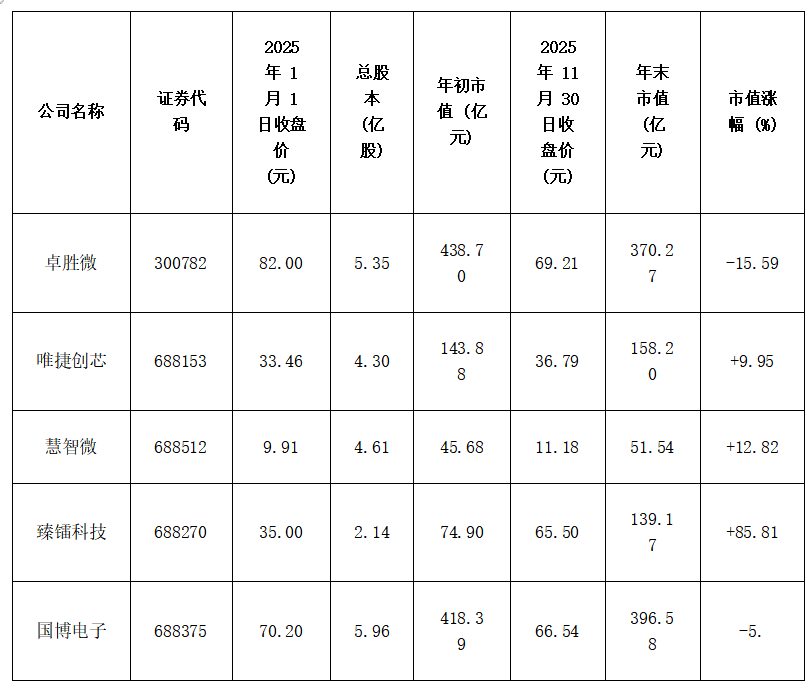 | 公司名称 | 证券代码 | 2025年1月1日收盘价(元) | 总股本(亿股) | 年初市值(亿元) | 2025年11月30日收盘价(元) | 年末市值(亿元) | 市值涨幅(%) |
|---|---|---|---|---|---|---|---|
| 卓胜微 | 300782 | 82.00 | 5.35 | 438.70 | 69.21 | 370.27 | -15.59 |
| 唯捷创芯 | 688153 | 33.46 | 4.30 | 143.88 | 36.79 | 158.20 | +9.95 |
| 慧智微 | 688512 | 9.91 | 4.61 | 45.68 | 11.18 | 51.54 | +12.82 |
| 臻镭科技 | 688270 | 35.00 | 2.14 | 74.90 | 65.50 | 139.17 | +85.81 |
| 国博电子 | 688375 | 70.20 | 5.96 | 418.39 | 66.54 | 396.58 | -5. |